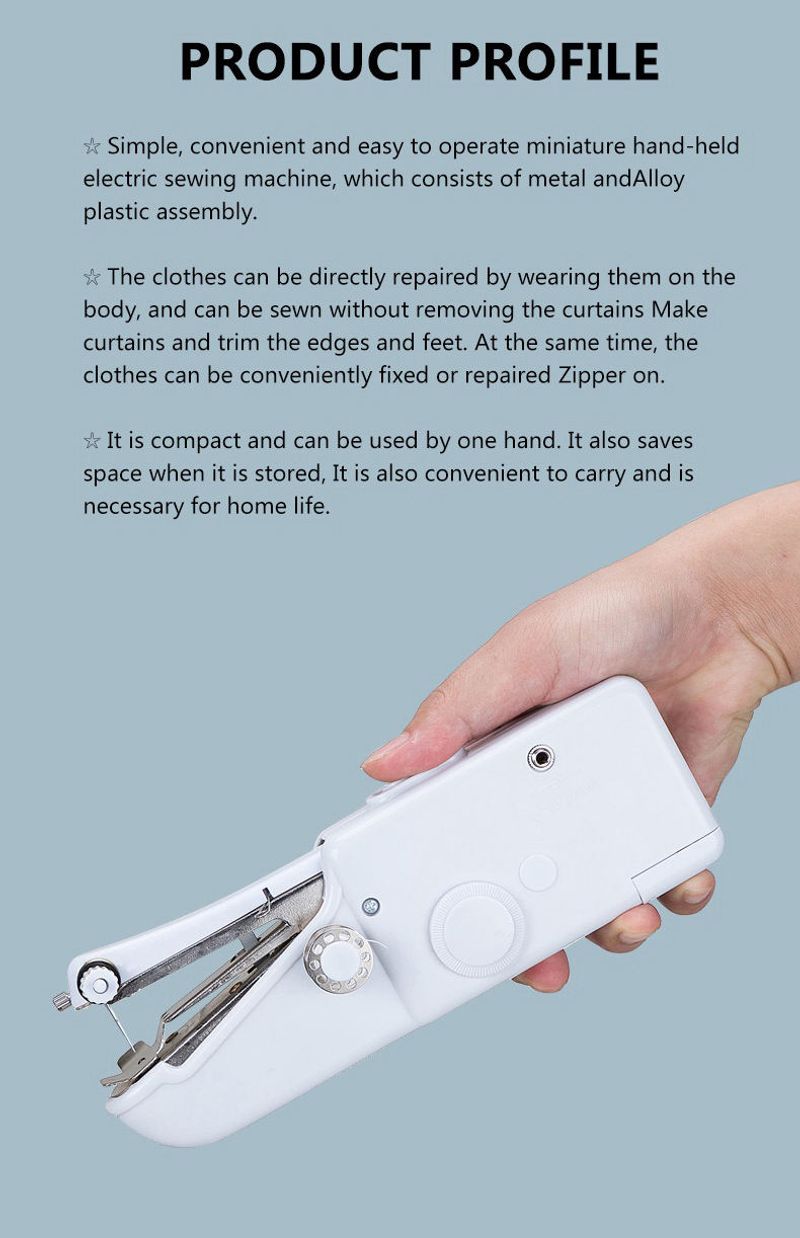 PRODUCT PROFILE

☆ Simple, convenient and easy to operate miniature hand-held electric sewing machine, which consists of metal andAlloy plastic assembly.

☆ The clothes can be directly repaired by wearing them on the body, and can be sewn without removing the curtains Make curtains and trim the edges and feet. At the same time, the clothes can be conveniently fixed or repaired Zipper on.

☆ It is compact and can be used by one hand. It also saves space when it is stored, It is also convenient to carry and is necessary for home life.